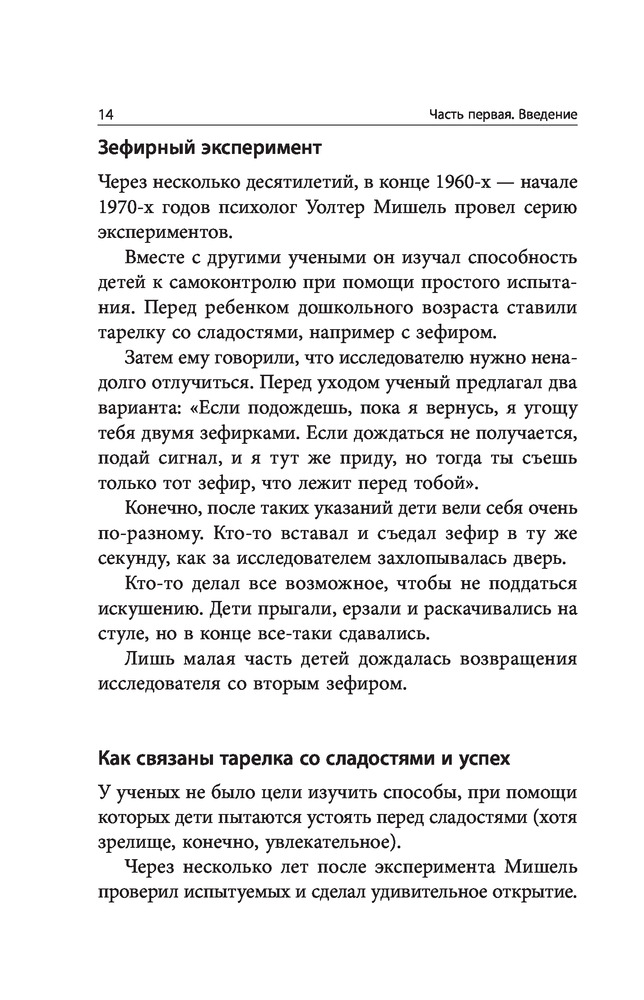 14 Часть первая. Введение

Зефирный эксперимент

Через несколько десятилетий, в конце 1960-х — начале 1970-х годов психолог Уолтер Мишель провел серию экспериментов.

Вместе с другими учеными он изучал способность детей к самоконтролю при помощи простого испытания. Перед ребенком дошкольного возраста ставили тарелку со сладостями, например с зефиром.

Затем ему говорили, что исследователю нужно ненадолго отлучиться. Перед уходом ученый предлагал два варианта: «Если подождешь, пока я вернусь, я угощу тебя двумя зефирками. Если дождаться не получается, подай сигнал, и я тут же приду, но тогда ты съешь только тот зефир, что лежит перед тобой».

Конечно, после таких указаний дети вели себя очень по-разному. Кто-то вставал и съедал зефир в ту же секунду, как за исследователем захлопывалась дверь.

Кто-то делал все возможное, чтобы не поддаться искушению. Дети прыгали, ерзали и раскачивались на стуле, но в конце все-таки сдавались.

Лишь малая часть детей дождалась возвращения исследователя со вторым зефиром.

Как связаны тарелка со сладостями и успех

У ученых не было цели изучить способы, при помощи которых дети пытаются устоять перед сладостями (хотя зрелище, конечно, увлекательное).

Через несколько лет после эксперимента Мишель проверил испытуемых и сделал удивительное открытие.